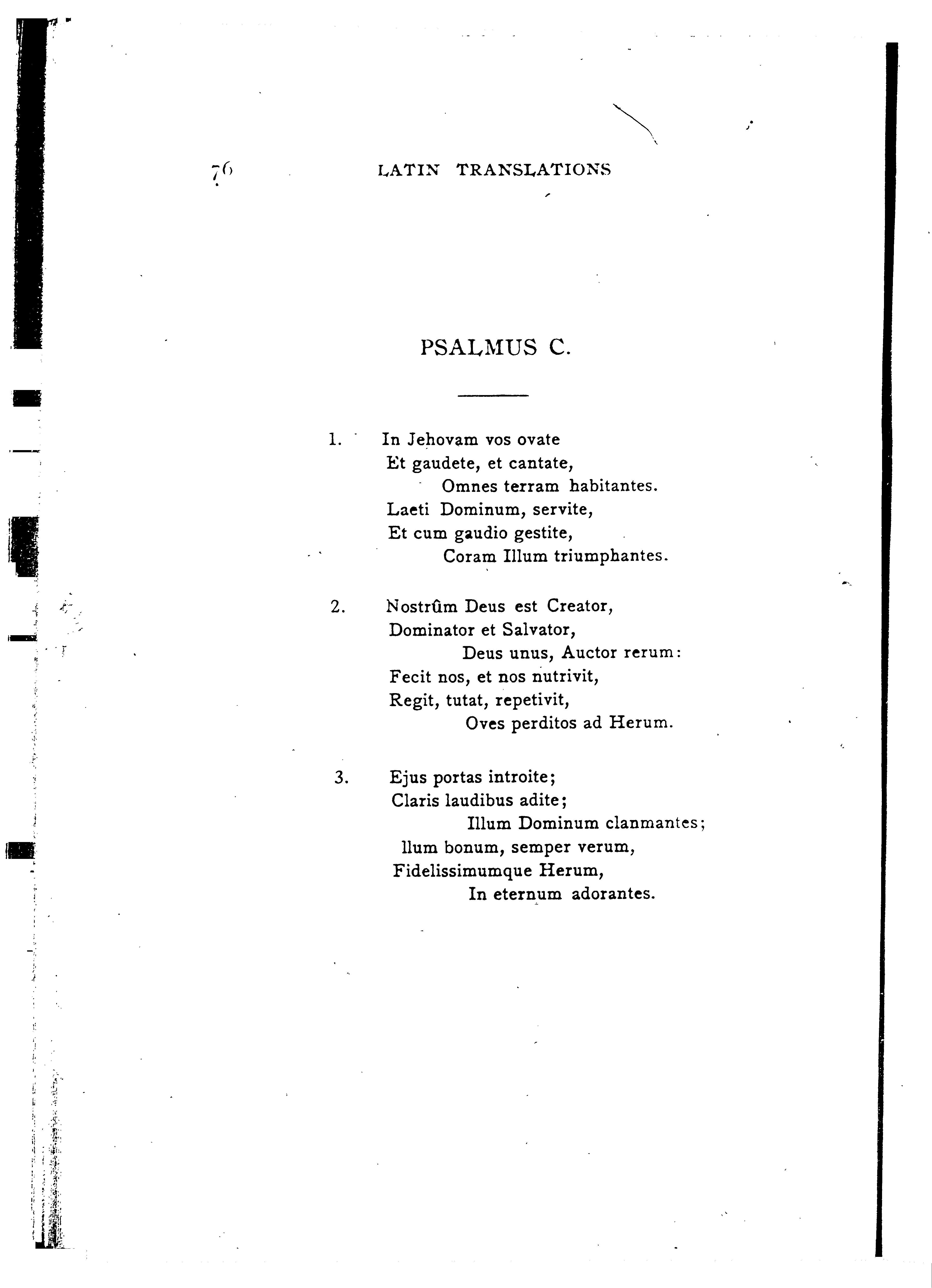 76 LATIN TRANSLATIONS

PSALMUS C.

1. In Jehovam vos ovate
Et gaudete, et cantate,
Omnes terram habitantes.
Laeti Dominum, servite,
Et cum gaudio gestite,
Coram Illum triumphantes.

2. Nostrûm Deus est Creator,
Dominator et Salvator,
Deus unus, Auctor rerum:
Fecit nos, et nos nutrivit,
Regit, tutat, repetivit,
Oves perditos ad Herum.

3. Ejus portas introite;
Claris laudibus adite;
Illum Dominum clanmantes;
llum bonum, semper verum,
Fidelissimumque Herum,
In eternum adorantes.